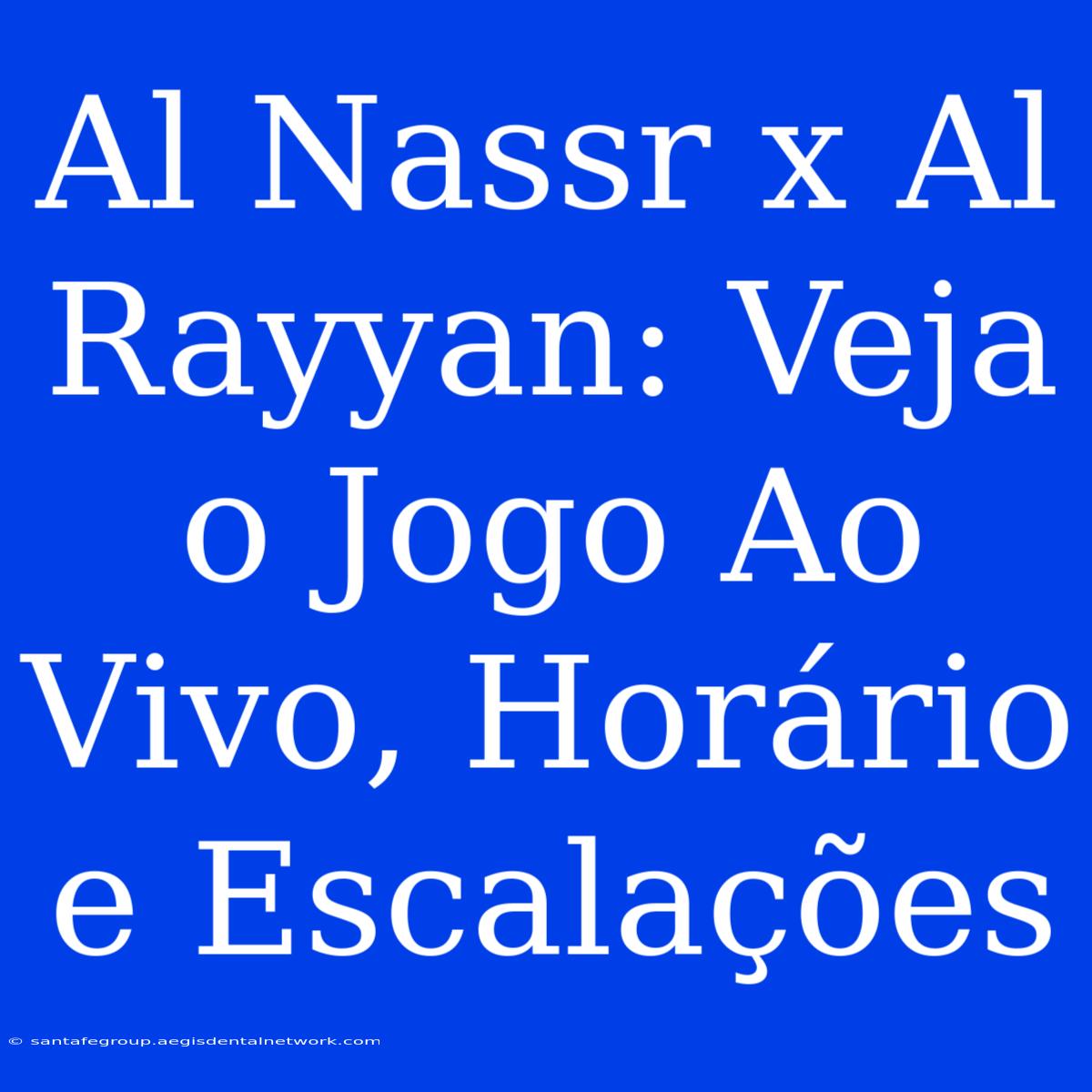 Al Nassr x Al Rayyan: Veja o Jogo Ao Vivo, Horário e Escalações

© santafegroup.aegisdentalnetwork.com